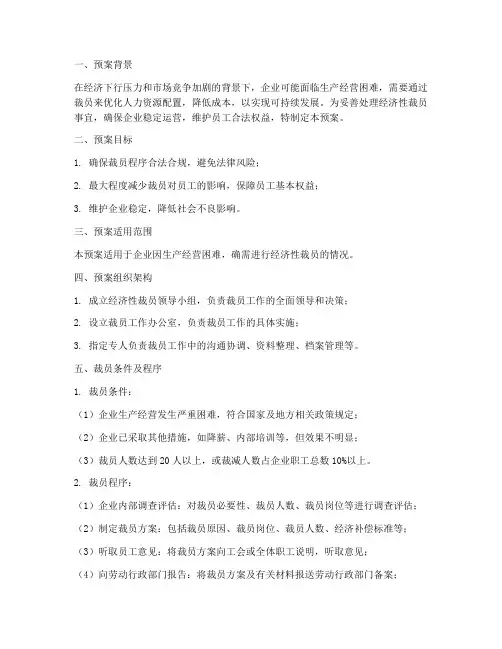 一、预案背景

在经济下行压力和市场竞争加剧的背景下，企业可能面临生产经营困难，需要通过裁员来优化人力资源配置，降低成本，以实现可持续发展。为妥善处理经济性裁员事宜，确保企业稳定运营，维护员工合法权益，特制定本预案。

二、预案目标

1. 确保裁员程序合法合规，避免法律风险；

2. 最大程度减少裁员对员工的影响，保障员工基本权益；

3. 维护企业稳定，降低社会不良影响。

三、预案适用范围

本预案适用于企业因生产经营困难，确需进行经济性裁员的情况。

四、预案组织架构

1. 成立经济性裁员领导小组，负责裁员工作的全面领导和决策；

2. 设立裁员工作办公室，负责裁员工作的具体实施；

3. 指定专人负责裁员工作中的沟通协调、资料整理、档案管理等。

五、裁员条件及程序

1. 裁员条件：

（1）企业生产经营发生严重困难，符合国家及地方相关政策规定；

（2）企业已采取其他措施，如降薪、内部培训等，但效果不明显；

（3）裁员人数达到 20 人以上，或裁减人数占企业职工总数 10%以上。

2. 裁员程序：

（1）企业内部调查评估：对裁员必要性、裁员人数、裁员岗位等进行调查评估；

（2）制定裁员方案：包括裁员原因、裁员岗位、裁员人数、经济补偿标准等；

（3）听取员工意见：将裁员方案向工会或全体职工说明，听取意见；

（4）向劳动行政部门报告：将裁员方案及有关材料报送劳动行政部门备案；